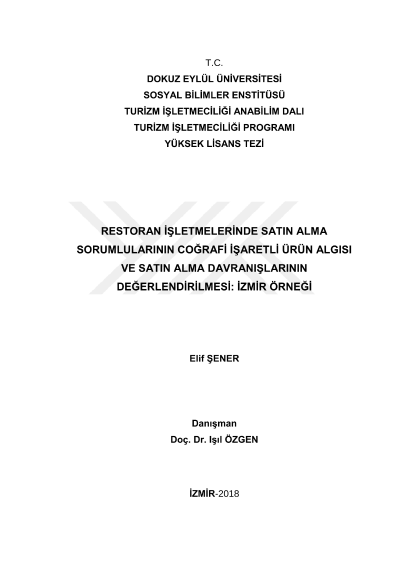 T.C.
DOKUZ EYLÜL ÜNİVERSİTESİ
SOSYAL BİLİMLER ENSTİTÜSÜ
TURİZM İŞLETMECİLİĞİ ANABİLİM DALI
TURİZM İŞLETMECİLİĞİ PROGRAMI
YÜKSEK LİSANS TEZİ

RESTORAN İŞLETMELERİNDE SATIN ALMA SORUMLULARININ COĞRAFİ İŞARETLİ ÜRÜN ALGISI VE SATIN ALMA DAVRANIŞLARININ DEĞERLENDİRİLMESİ: İZMİR ÖRNEĞİ

Elif ŞENER

Danışman
Doç. Dr. Işıl ÖZGEN

İZMİR-2018